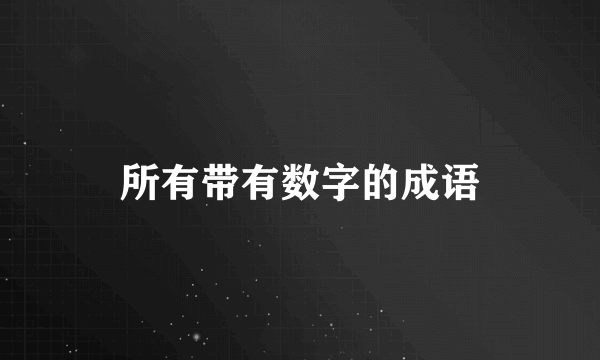 所有带有数字的成语